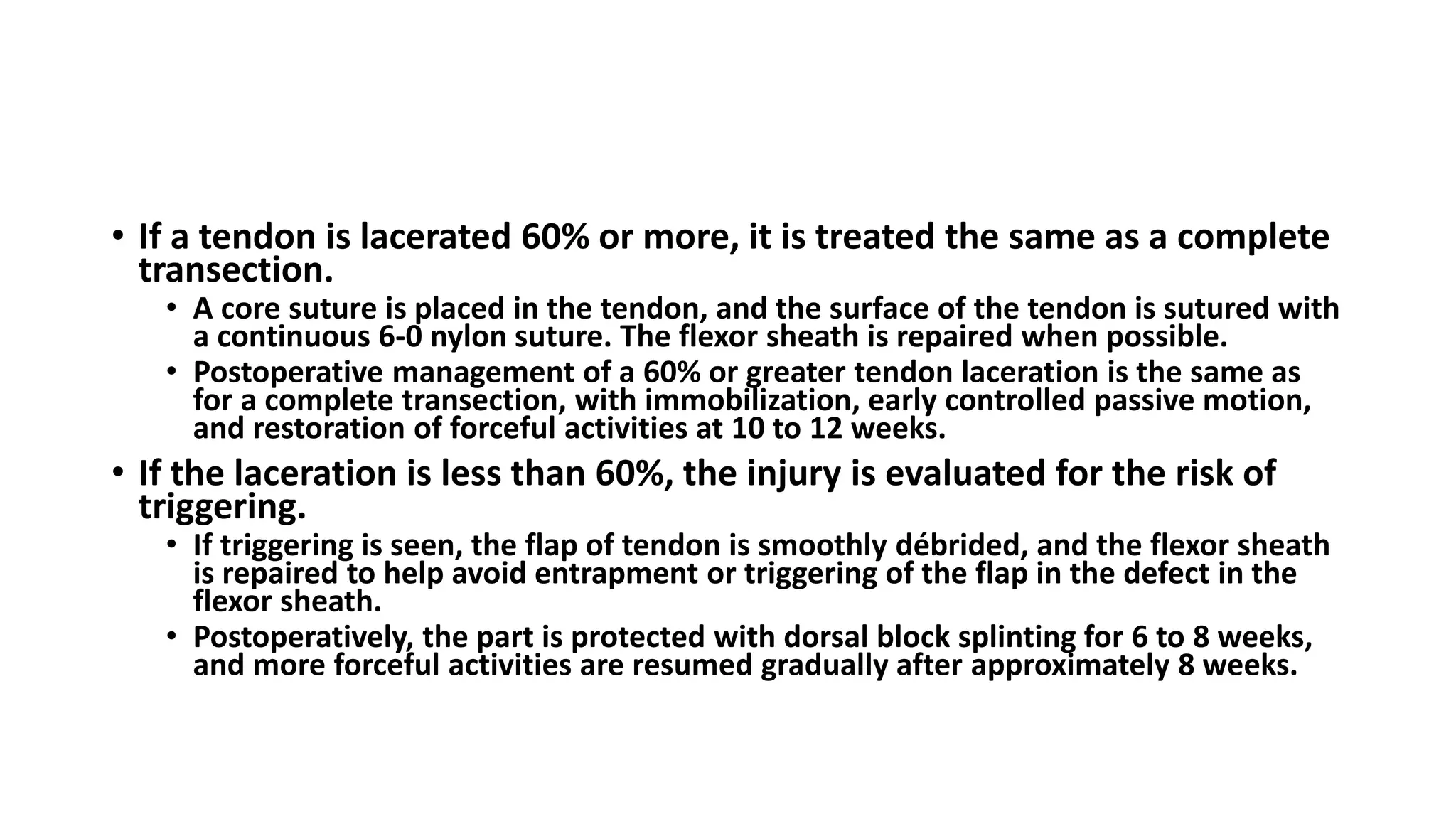 • If a tendon is lacerated 60% or more, it is treated the same as a complete transection.
  • A core suture is placed in the tendon, and the surface of the tendon is sutured with a continuous 6-0 nylon suture. The flexor sheath is repaired when possible.
  • Postoperative management of a 60% or greater tendon laceration is the same as for a complete transection, with immobilization, early controlled passive motion, and restoration of forceful activities at 10 to 12 weeks.
• If the laceration is less than 60%, the injury is evaluated for the risk of triggering.
  • If triggering is seen, the flap of tendon is smoothly débrided, and the flexor sheath is repaired to help avoid entrapment or triggering of the flap in the defect in the flexor sheath.
  • Postoperatively, the part is protected with dorsal block splinting for 6 to 8 weeks, and more forceful activities are resumed gradually after approximately 8 weeks.